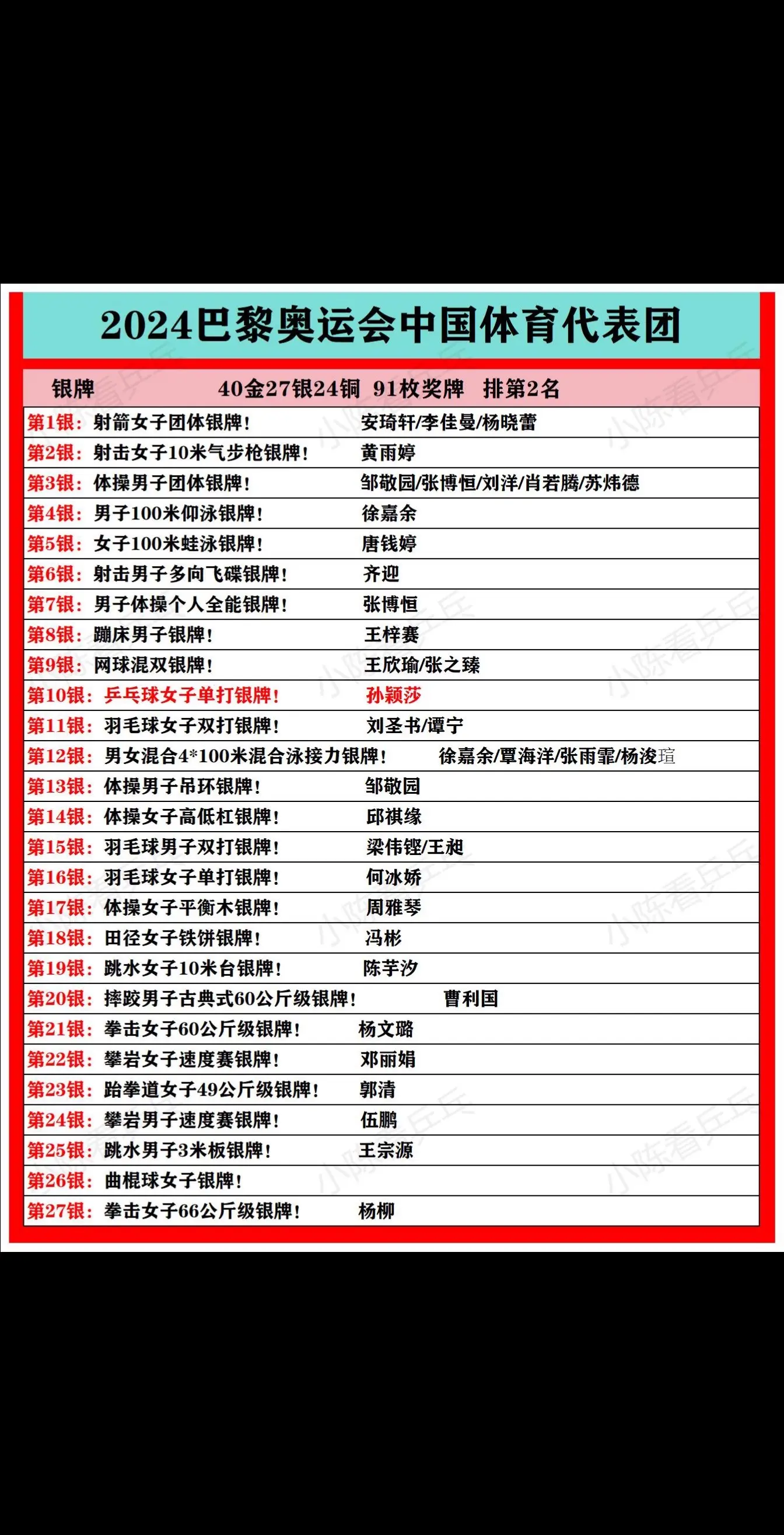 2024巴黎奥运会中国体育代表团

银牌 40金27银24铜 91枚奖牌 排第2名

第1银：射箭女子团体银牌！ 安琦轩/李佳曼/杨晓蕾
第2银：射击女子10米气步枪银牌！ 黄雨婷
第3银：体操男子团体银牌！ 邹敬园/张博恒/刘洋/肖若腾/苏炜德
第4银：男子100米仰泳银牌！ 徐嘉余
第5银：女子100米蛙泳银牌！ 唐钱婷
第6银：射击男子多向飞碟银牌！ 齐迎
第7银：男子体操个人全能银牌！ 张博恒
第8银：蹦床男子银牌！ 王梓赛
第9银：网球混双银牌！ 王欣瑜/张之臻
第10银：乒乓球女子单打银牌！ 孙颖莎
第11银：羽毛球女子双打银牌！ 刘圣书/谭宁
第12银：男女混合4*100米混合泳接力银牌！ 徐嘉余/覃海洋/张雨霏/杨浚瑄
第13银：体操男子吊环银牌！ 邹敬园
第14银：体操女子高低杠银牌！ 邱祺缘
第15银：羽毛球男子双打银牌！ 梁伟铿/王昶
第16银：羽毛球女子单打银牌！ 何冰娇
第17银：体操女子平衡木银牌！ 周雅琴
第18银：田径女子铁饼银牌！ 冯彬
第19银：跳水女子10米台银牌！ 陈芋汐
第20银：摔跤男子古典式60公斤级银牌！ 曹利国
第21银：拳击女子60公斤级银牌！ 杨文璐
第22银：攀岩女子速度赛银牌！ 邓丽娟
第23银：跆拳道女子49公斤级银牌！ 郭清
第24银：攀岩男子速度赛银牌！ 伍鹏
第25银：跳水男子3米板银牌！ 王宗源
第26银：曲棍球女子银牌！
第27银：拳击女子66公斤级银牌！ 杨柳

小陈看乒乓